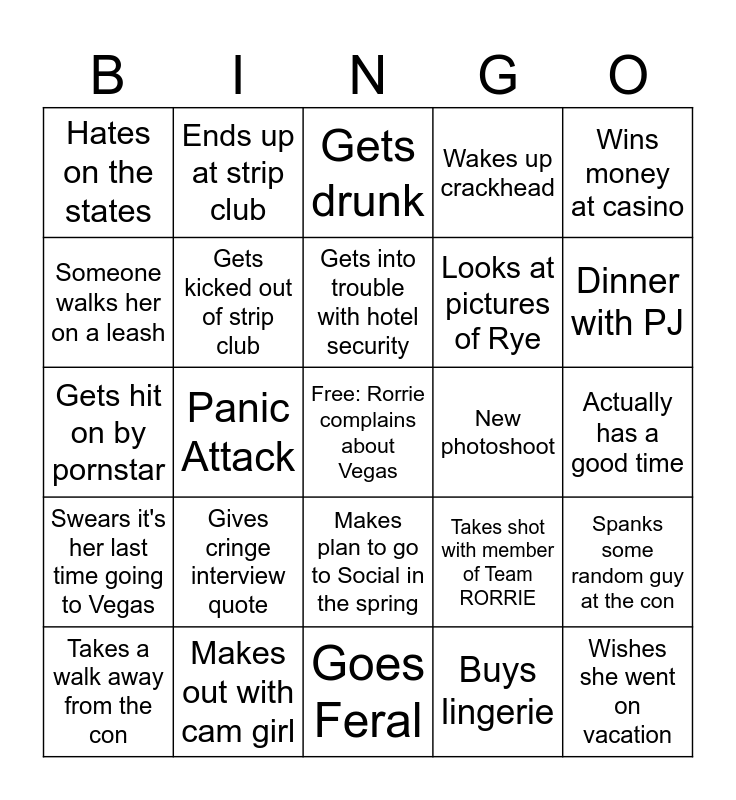 | B | I | N | G | O |
|---|---|---|---|---|
| Hates on the states | Ends up at strip club | Gets drunk | Wakes up crackhead | Wins money at casino |
| Someone walks her on a leash | Gets kicked out of strip club | Gets into trouble with hotel security | Looks at pictures of Rye | Dinner with PJ |
| Gets hit on by pornstar | Panic Attack | Free: Rorrie complains about Vegas | New photoshoot | Actually has a good time |
| Swears it's her last time going to Vegas | Gives cringe interview quote | Makes plan to go to Social in the spring | Takes shot with member of Team RORRIE | Spanks some random guy at the con |
| Takes a walk away from the con | Makes out with cam girl | Goes Feral | Buys lingerie | Wishes she went on vacation |